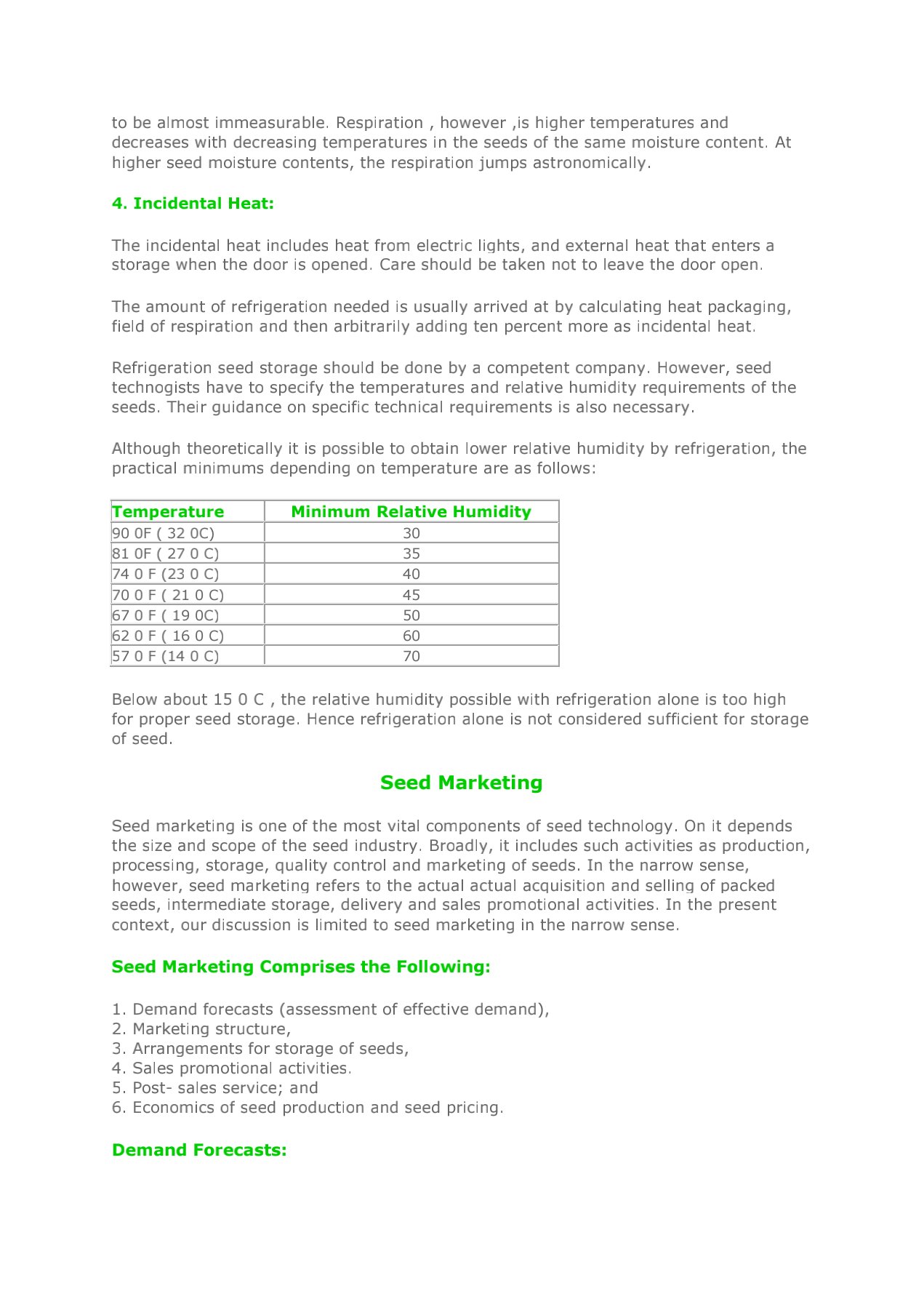 to be almost immeasurable. Respiration , however ,is higher temperatures and decreases with decreasing temperatures in the seeds of the same moisture content. At higher seed moisture contents, the respiration jumps astronomically.

4. Incidental Heat:

The incidental heat includes heat from electric lights, and external heat that enters a storage when the door is opened. Care should be taken not to leave the door open.

The amount of refrigeration needed is usually arrived at by calculating heat packaging, field of respiration and then arbitrarily adding ten percent more as incidental heat.

Refrigeration seed storage should be done by a competent company. However, seed technogists have to specify the temperatures and relative humidity requirements of the seeds. Their guidance on specific technical requirements is also necessary.

Although theoretically it is possible to obtain lower relative humidity by refrigeration, the practical minimums depending on temperature are as follows:

| Temperature | Minimum Relative Humidity |
|---|---|
| 90 0F ( 32 0C) | 30 |
| 81 0F ( 27 0 C) | 35 |
| 74 0 F (23 0 C) | 40 |
| 70 0 F ( 21 0 C) | 45 |
| 67 0 F ( 19 0C) | 50 |
| 62 0 F ( 16 0 C) | 60 |
| 57 0 F (14 0 C) | 70 |

Below about 15 0 C , the relative humidity possible with refrigeration alone is too high for proper seed storage. Hence refrigeration alone is not considered sufficient for storage of seed.

Seed Marketing

Seed marketing is one of the most vital components of seed technology. On it depends the size and scope of the seed industry. Broadly, it includes such activities as production, processing, storage, quality control and marketing of seeds. In the narrow sense, however, seed marketing refers to the actual actual acquisition and selling of packed seeds, intermediate storage, delivery and sales promotional activities. In the present context, our discussion is limited to seed marketing in the narrow sense.

Seed Marketing Comprises the Following:

1. Demand forecasts (assessment of effective demand),
2. Marketing structure,
3. Arrangements for storage of seeds,
4. Sales promotional activities.
5. Post- sales service; and
6. Economics of seed production and seed pricing.

Demand Forecasts: